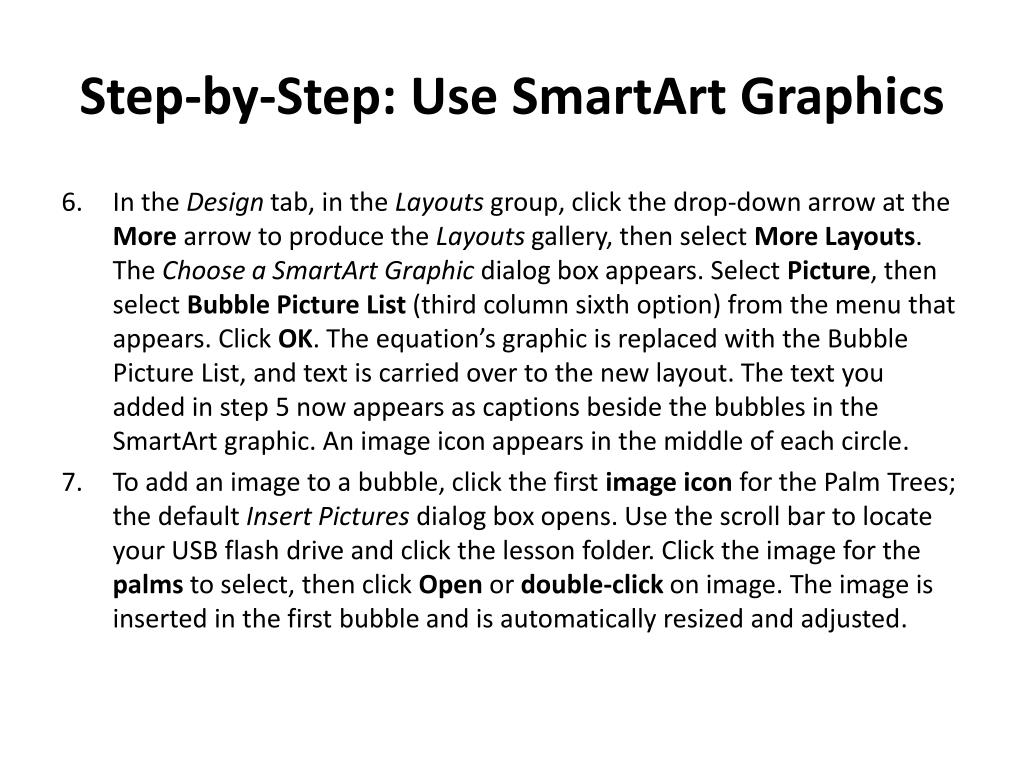 Step-by-Step: Use SmartArt Graphics

6. In the Design tab, in the Layouts group, click the drop-down arrow at the More arrow to produce the Layouts gallery, then select More Layouts. The Choose a SmartArt Graphic dialog box appears. Select Picture, then select Bubble Picture List (third column sixth option) from the menu that appears. Click OK. The equation's graphic is replaced with the Bubble Picture List, and text is carried over to the new layout. The text you added in step 5 now appears as captions beside the bubbles in the SmartArt graphic. An image icon appears in the middle of each circle.

7. To add an image to a bubble, click the first image icon for the Palm Trees; the default Insert Pictures dialog box opens. Use the scroll bar to locate your USB flash drive and click the lesson folder. Click the image for the palms to select, then click Open or double-click on image. The image is inserted in the first bubble and is automatically resized and adjusted.